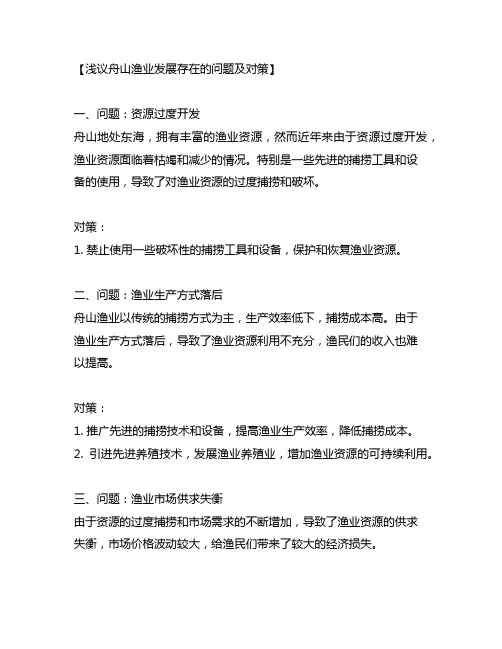 【浅议舟山渔业发展存在的问题及对策】

一、问题：资源过度开发
舟山地处东海，拥有丰富的渔业资源，然而近年来由于资源过度开发，渔业资源面临着枯竭和减少的情况。特别是一些先进的捕捞工具和设备的使用，导致了对渔业资源的过度捕捞和破坏。

对策：
1. 禁止使用一些破坏性的捕捞工具和设备，保护和恢复渔业资源。

二、问题：渔业生产方式落后
舟山渔业以传统的捕捞方式为主，生产效率低下，捕捞成本高。由于渔业生产方式落后，导致了渔业资源利用不充分，渔民们的收入也难以提高。

对策：
1. 推广先进的捕捞技术和设备，提高渔业生产效率，降低捕捞成本。
2. 引进先进养殖技术，发展渔业养殖业，增加渔业资源的可持续利用。

三、问题：渔业市场供求失衡
由于资源的过度捕捞和市场需求的不断增加，导致了渔业资源的供求失衡，市场价格波动较大，给渔民们带来了较大的经济损失。